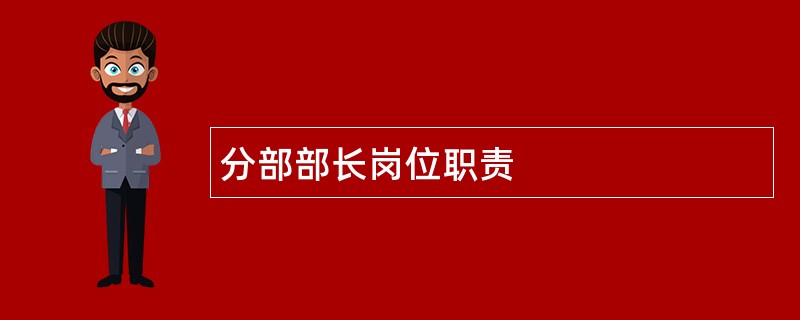 分部部长岗位职责